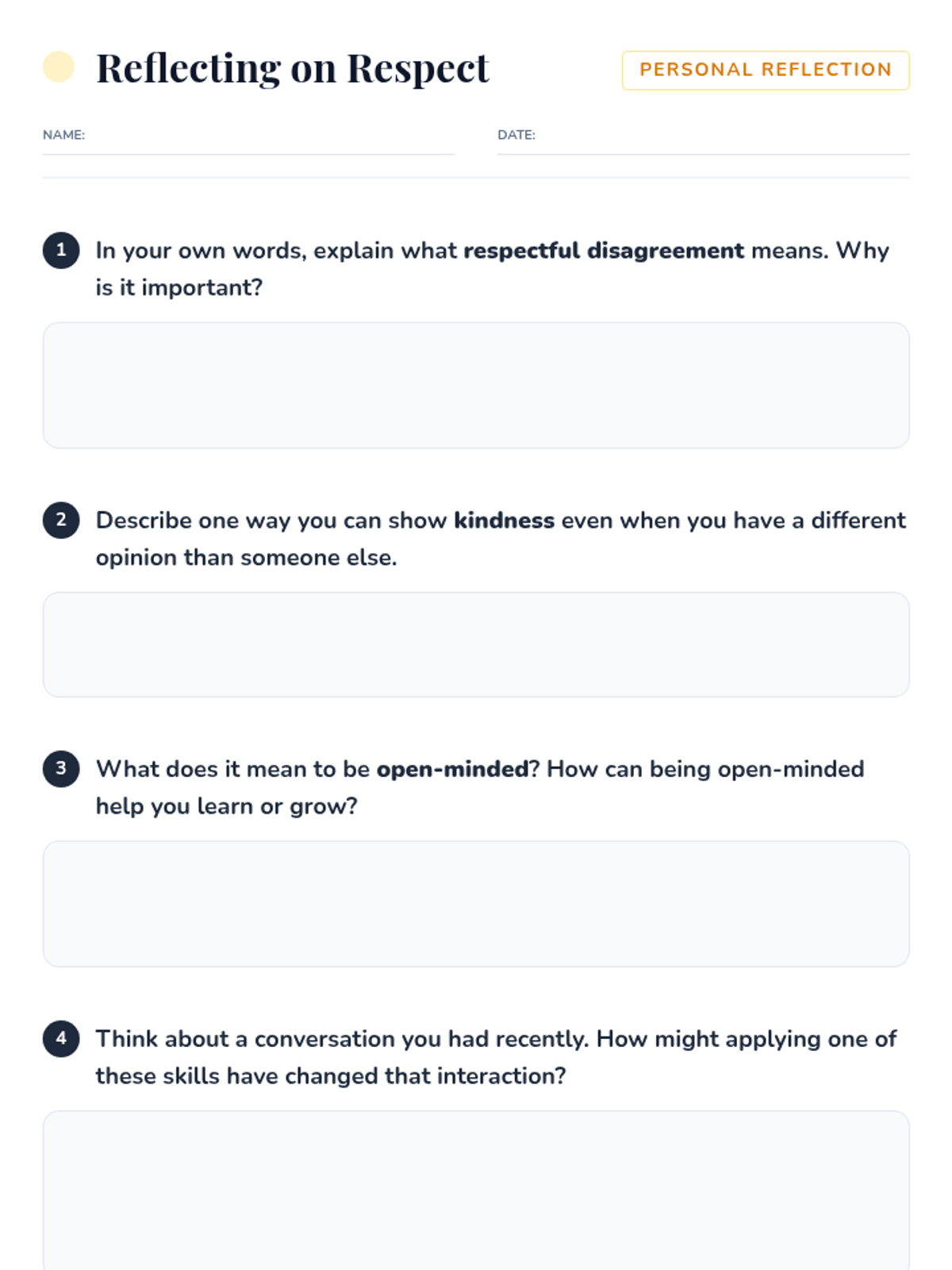 Reflecting on Respect

PERSONAL REFLECTION

NAME:

DATE:

1 In your own words, explain what respectful disagreement means. Why is it important?

2 Describe one way you can show kindness even when you have a different opinion than someone else.

3 What does it mean to be open-minded? How can being open-minded help you learn or grow?

4 Think about a conversation you had recently. How might applying one of these skills have changed that interaction?